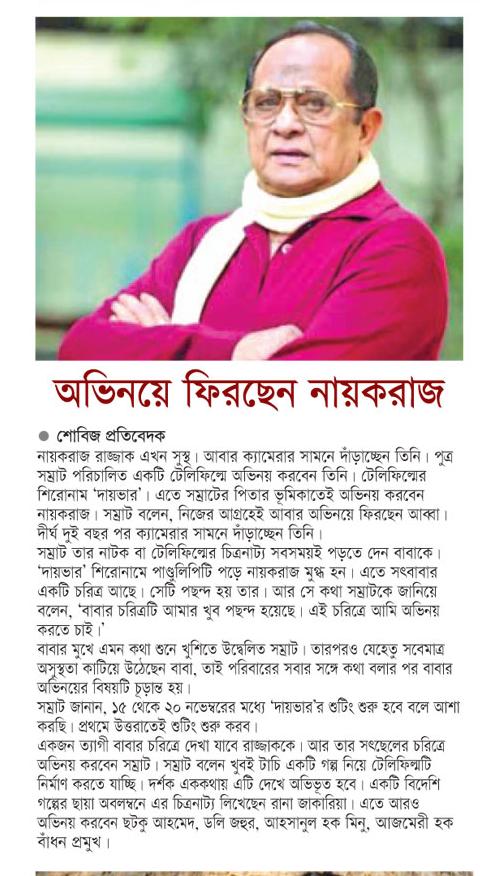 অভিনয়ে ফিরছেন নায়করাজ

● শোবিজ প্রতিবেদক

নায়করাজ রাজ্জাক এখন সুস্থ। আবার ক্যামেরার সামনে দাঁড়াচ্ছেন তিনি। পুত্র সম্রাট পরিচালিত একটি টেলিফিল্মে অভিনয় করবেন তিনি। টেলিফিল্মের শিরোনাম 'দায়ভার'। এতে সম্রাটের পিতার ভূমিকাতেই অভিনয় করবেন নায়করাজ। সম্রাট বলেন, নিজের আগ্রহেই আবার অভিনয়ে ফিরছেন আব্বা। দীর্ঘ দুই বছর পর ক্যামেরার সামনে দাঁড়াচ্ছেন তিনি।

সম্রাট তার নাটক বা টেলিফিল্মের চিত্রনাট্য সবসময়ই পড়তে দেন বাবাকে। 'দায়ভার' শিরোনামে পাণ্ডুলিপিটি পড়ে নায়করাজ মুগ্ধ হন। এতে সৎবাবার একটি চরিত্র আছে। সেটি পছন্দ হয় তার। আর সে কথা সম্রাটকে জানিয়ে বলেন, 'বাবার চরিত্রটি আমার খুব পছন্দ হয়েছে। এই চরিত্রে আমি অভিনয় করতে চাই।'

বাবার মুখে এমন কথা শুনে খুশিতে উদ্বেলিত সম্রাট। তারপরও যেহেতু সবেমাত্র অসুস্থতা কাটিয়ে উঠেছেন বাবা, তাই পরিবারের সবার সঙ্গে কথা বলার পর বাবার অভিনয়ের বিষয়টি চূড়ান্ত হয়।

সম্রাট জানান, ১৫ থেকে ২০ নভেম্বরের মধ্যে 'দায়ভার'র শুটিং শুরু হবে বলে আশা করছি। প্রথমে উত্তরাতেই শুটিং শুরু করব।

একজন ত্যাগী বাবার চরিত্রে দেখা যাবে রাজ্জাককে। আর তার সৎছেলের চরিত্রে অভিনয় করবেন সম্রাট। সম্রাট বলেন খুবই টাচি একটি গল্প নিয়ে টেলিফিল্মটি নির্মাণ করতে যাচ্ছি। দর্শক এককথায় এটি দেখে অভিভূত হবে। একটি বিদেশি গল্পের ছায়া অবলম্বনে এর চিত্রনাট্য লিখেছেন রানা জাকারিয়া। এতে আরও অভিনয় করবেন ছটকু আহমেদ, ডলি জহুর, আহসানুল হক মিনু, আজমেরী হক বাঁধন প্রমুখ।